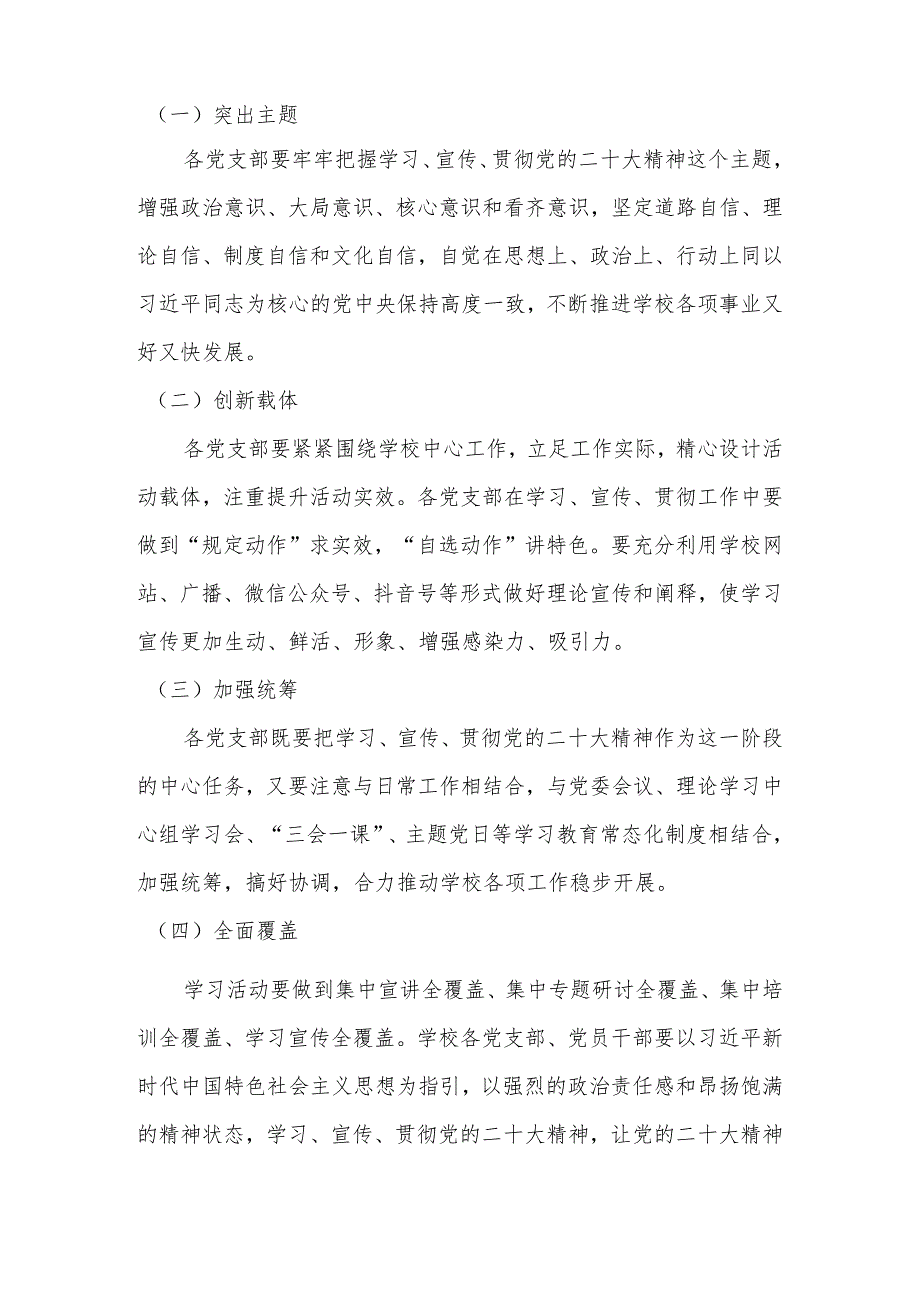 （一）突出主题

各党支部要牢牢把握学习、宣传、贯彻党的二十大精神这个主题，增强政治意识、大局意识、核心意识和看齐意识，坚定道路自信、理论自信、制度自信和文化自信，自觉在思想上、政治上、行动上同以习近平同志为核心的党中央保持高度一致，不断推进学校各项事业又好又快发展。

（二）创新载体

各党支部要紧紧围绕学校中心工作，立足工作实际，精心设计活动载体，注重提升活动实效。各党支部在学习、宣传、贯彻工作中要做到“规定动作”求实效，“自选动作”讲特色。要充分利用学校网站、广播、微信公众号、抖音号等形式做好理论宣传和阐释，使学习宣传更加生动、鲜活、形象、增强感染力、吸引力。

（三）加强统筹

各党支部既要把学习、宣传、贯彻党的二十大精神作为这一阶段的中心任务，又要注意与日常工作相结合，与党委会议、理论学习中心组学习会、“三会一课”、主题党日等学习教育常态化制度相结合，加强统筹，搞好协调，合力推动学校各项工作稳步开展。

（四）全面覆盖

学习活动要做到集中宣讲全覆盖、集中专题研讨全覆盖、集中培训全覆盖、学习宣传全覆盖。学校各党支部、党员干部要以习近平新时代中国特色社会主义思想为指引，以强烈的政治责任感和昂扬饱满的精神状态，学习、宣传、贯彻党的二十大精神，让党的二十大精神